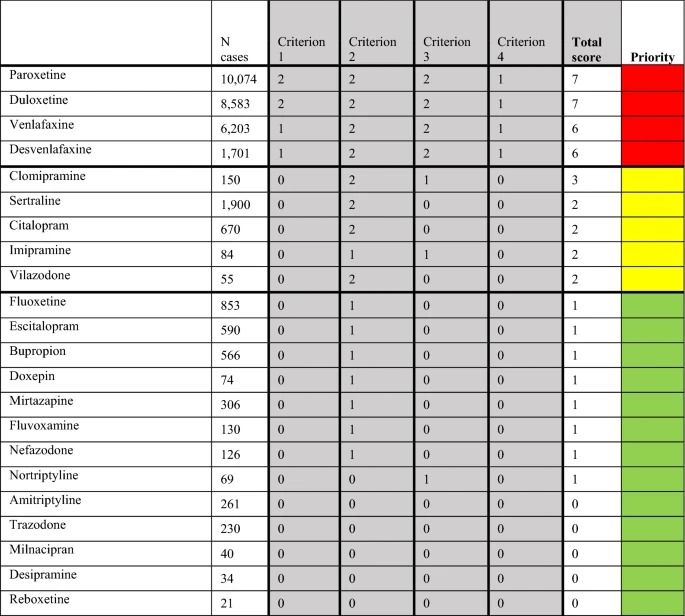 |  | N cases | Criterion 1 | Criterion 2 | Criterion 3 | Criterion 4 | **Total score** | **Priority** |
|---|---|---|---|---|---|---|---|
| Paroxetine | 10,074 | 2 | 2 | 2 | 1 | 7 |  |
| Duloxetine | 8,583 | 2 | 2 | 2 | 1 | 7 |  |
| Venlafaxine | 6,203 | 1 | 2 | 2 | 1 | 6 |  |
| Desvenlafaxine | 1,701 | 1 | 2 | 2 | 1 | 6 |  |
| Clomipramine | 150 | 0 | 2 | 1 | 0 | 3 |  |
| Sertraline | 1,900 | 0 | 2 | 0 | 0 | 2 |  |
| Citalopram | 670 | 0 | 2 | 0 | 0 | 2 |  |
| Imipramine | 84 | 0 | 1 | 1 | 0 | 2 |  |
| Vilazodone | 55 | 0 | 2 | 0 | 0 | 2 |  |
| Fluoxetine | 853 | 0 | 1 | 0 | 0 | 1 |  |
| Escitalopram | 590 | 0 | 1 | 0 | 0 | 1 |  |
| Bupropion | 566 | 0 | 1 | 0 | 0 | 1 |  |
| Doxepin | 74 | 0 | 1 | 0 | 0 | 1 |  |
| Mirtazapine | 306 | 0 | 1 | 0 | 0 | 1 |  |
| Fluvoxamine | 130 | 0 | 1 | 0 | 0 | 1 |  |
| Nefazodone | 126 | 0 | 1 | 0 | 0 | 1 |  |
| Nortriptyline | 69 | 0 | 0 | 1 | 0 | 1 |  |
| Amitriptyline | 261 | 0 | 0 | 0 | 0 | 0 |  |
| Trazodone | 230 | 0 | 0 | 0 | 0 | 0 |  |
| Milnacipran | 40 | 0 | 0 | 0 | 0 | 0 |  |
| Desipramine | 34 | 0 | 0 | 0 | 0 | 0 |  |
| Reboxetine | 21 | 0 | 0 | 0 | 0 | 0 |  |